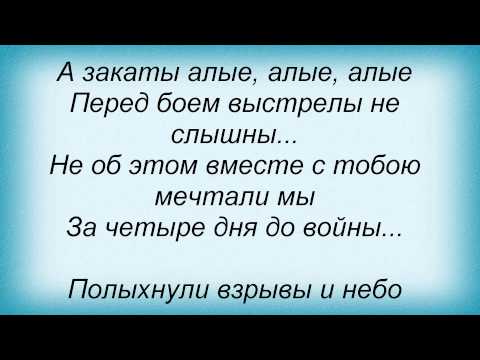 А закаты алые, алые, алые
Перед боем выстрелы не слышны...
Не об этом вместе с тобою мечтали мы
За четыре дня до войны...

Полыхнули взрывы и небо